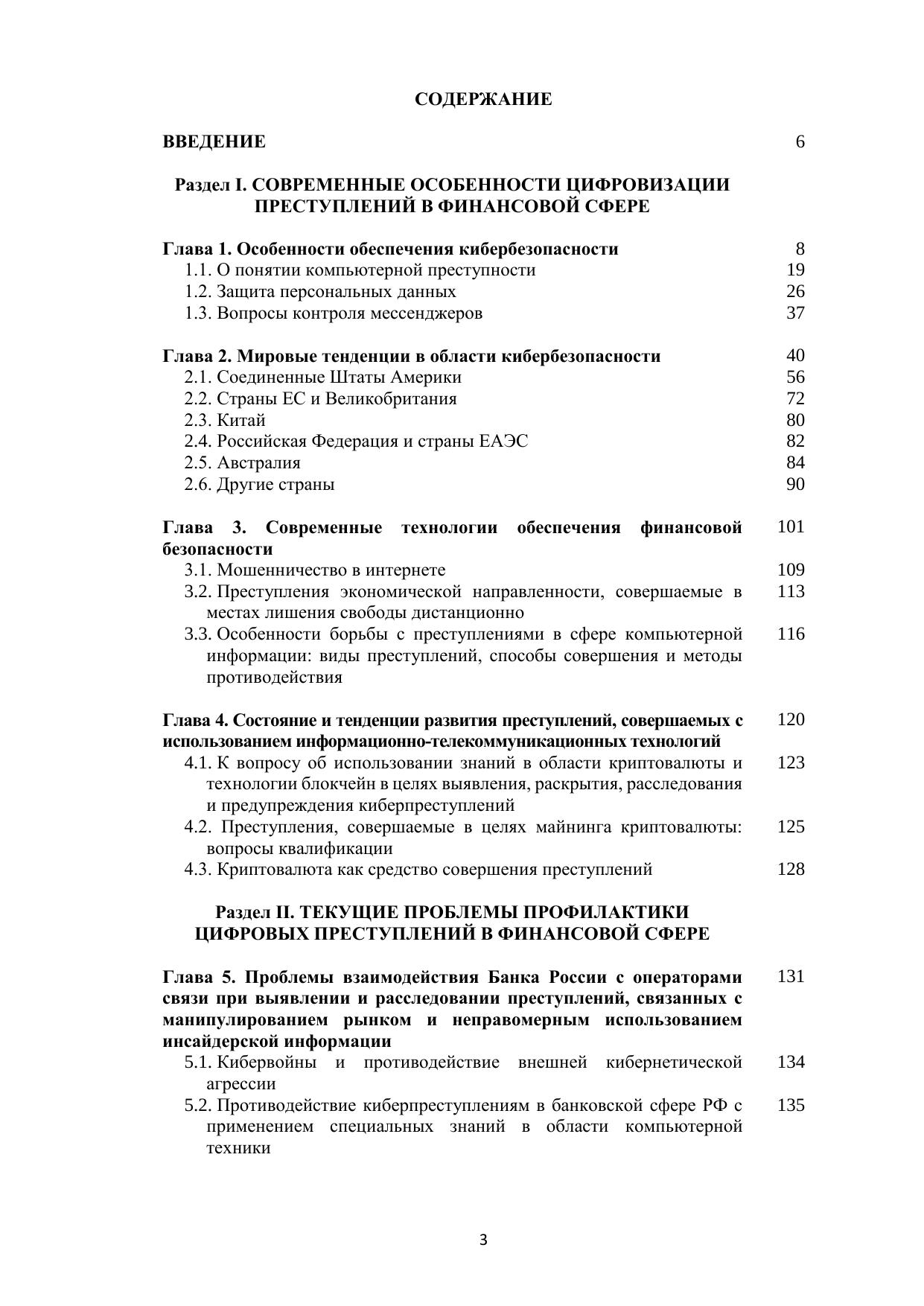 СОДЕРЖАНИЕ

ВВЕДЕНИЕ 6

Раздел I. СОВРЕМЕННЫЕ ОСОБЕННОСТИ ЦИФРОВИЗАЦИИ ПРЕСТУПЛЕНИЙ В ФИНАНСОВОЙ СФЕРЕ

Глава 1. Особенности обеспечения кибербезопасности 8
1.1. О понятии компьютерной преступности 19
1.2. Защита персональных данных 26
1.3. Вопросы контроля мессенджеров 37

Глава 2. Мировые тенденции в области кибербезопасности 40
2.1. Соединенные Штаты Америки 56
2.2. Страны ЕС и Великобритания 72
2.3. Китай 80
2.4. Российская Федерация и страны ЕАЭС 82
2.5. Австралия 84
2.6. Другие страны 90

Глава 3. Современные технологии обеспечения финансовой безопасности 101
3.1. Мошенничество в интернете 109
3.2. Преступления экономической направленности, совершаемые в местах лишения свободы дистанционно 113
3.3. Особенности борьбы с преступлениями в сфере компьютерной информации: виды преступлений, способы совершения и методы противодействия 116

Глава 4. Состояние и тенденции развития преступлений, совершаемых с использованием информационно-телекоммуникационных технологий 120
4.1. К вопросу об использовании знаний в области криптовалюты и технологии блокчейн в целях выявления, раскрытия, расследования и предупреждения киберпреступлений 123
4.2. Преступления, совершаемые в целях майнинга криптовалюты: вопросы квалификации 125
4.3. Криптовалюта как средство совершения преступлений 128

Раздел II. ТЕКУЩИЕ ПРОБЛЕМЫ ПРОФИЛАКТИКИ ЦИФРОВЫХ ПРЕСТУПЛЕНИЙ В ФИНАНСОВОЙ СФЕРЕ

Глава 5. Проблемы взаимодействия Банка России с операторами связи при выявлении и расследовании преступлений, связанных с манипулированием рынком и неправомерным использованием инсайдерской информации 131
5.1. Кибервойны и противодействие внешней кибернетической агрессии 134
5.2. Противодействие киберпреступлениям в банковской сфере РФ с применением специальных знаний в области компьютерной техники 135

3